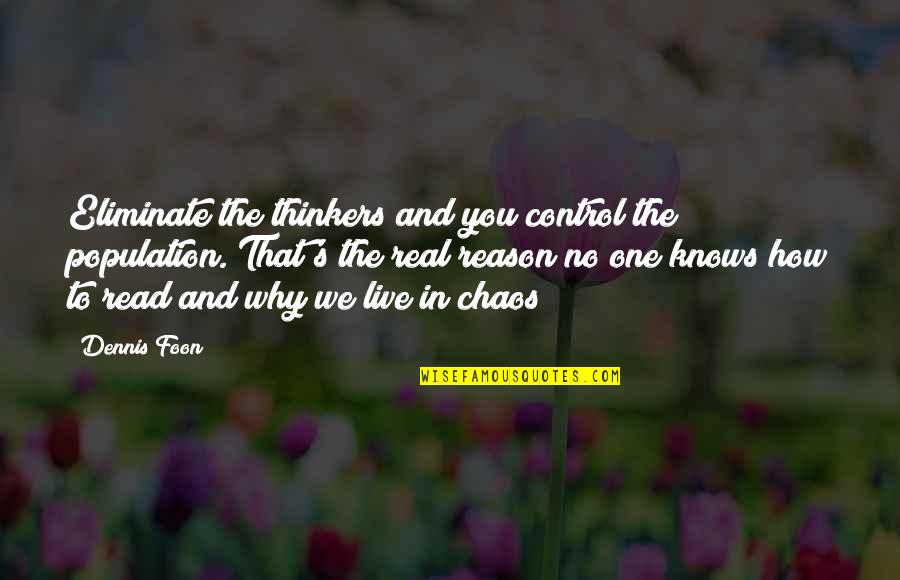 Eliminate the thinkers and you control the population. That's the real reason no one knows how to read and why we live in chaos

Dennis Foon

WISEFAMOUSQUOTES.COM